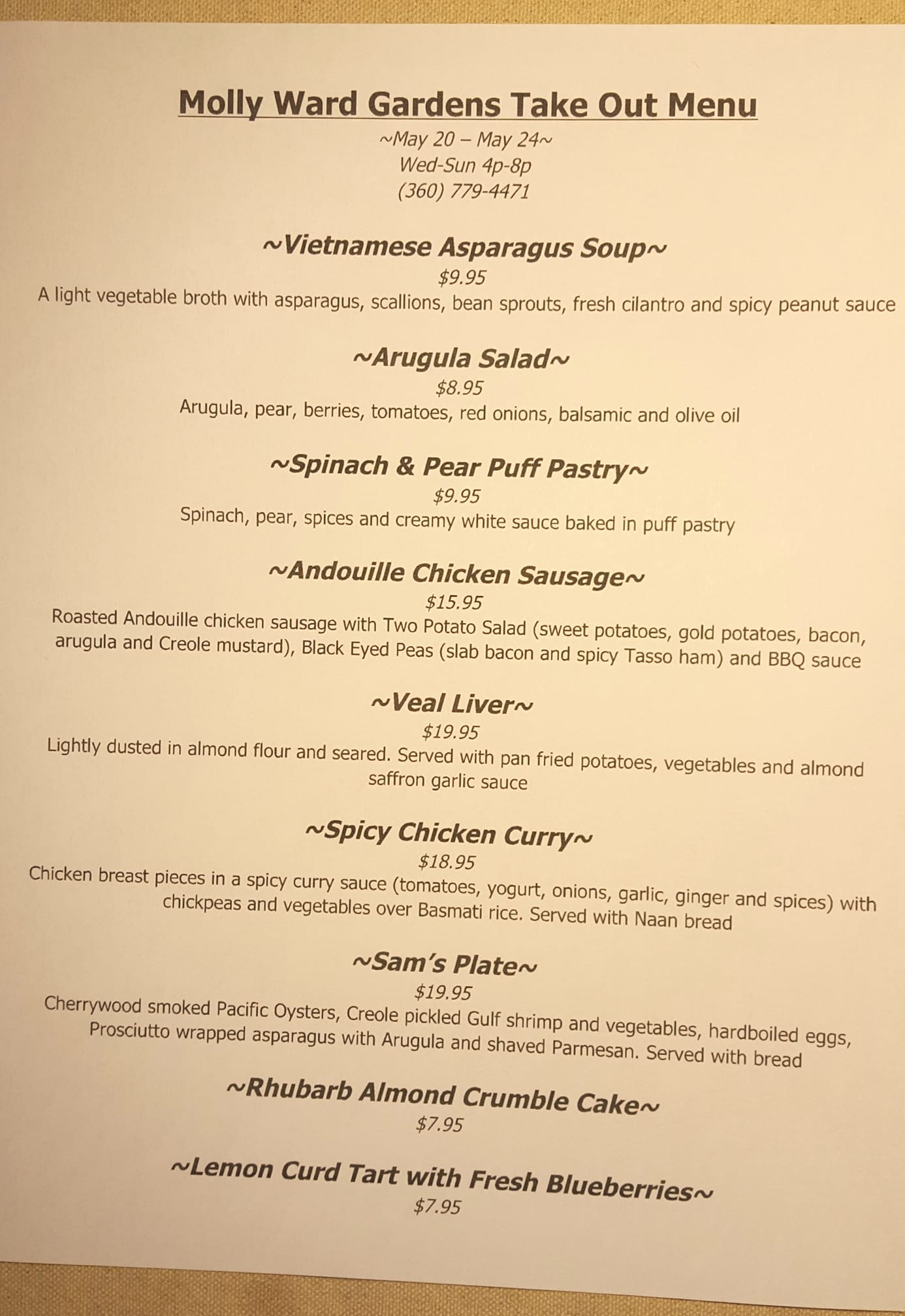 Molly Ward Gardens Take Out Menu
~May 20 – May 24~
Wed-Sun 4p-8p
(360) 779-4471

~Vietnamese Asparagus Soup~
$9.95
A light vegetable broth with asparagus, scallions, bean sprouts, fresh cilantro and spicy peanut sauce

~Arugula Salad~
$8.95
Arugula, pear, berries, tomatoes, red onions, balsamic and olive oil

~Spinach & Pear Puff Pastry~
$9.95
Spinach, pear, spices and creamy white sauce baked in puff pastry

~Andouille Chicken Sausage~
$15.95
Roasted Andouille chicken sausage with Two Potato Salad (sweet potatoes, gold potatoes, bacon, arugula and Creole mustard), Black Eyed Peas (slab bacon and spicy Tasso ham) and BBQ sauce

~Veal Liver~
$19.95
Lightly dusted in almond flour and seared. Served with pan fried potatoes, vegetables and almond saffron garlic sauce

~Spicy Chicken Curry~
$18.95
Chicken breast pieces in a spicy curry sauce (tomatoes, yogurt, onions, garlic, ginger and spices) with chickpeas and vegetables over Basmati rice. Served with Naan bread

~Sam's Plate~
$19.95
Cherrywood smoked Pacific Oysters, Creole pickled Gulf shrimp and vegetables, hardboiled eggs, Prosciutto wrapped asparagus with Arugula and shaved Parmesan. Served with bread

~Rhubarb Almond Crumble Cake~
$7.95

~Lemon Curd Tart with Fresh Blueberries~
$7.95